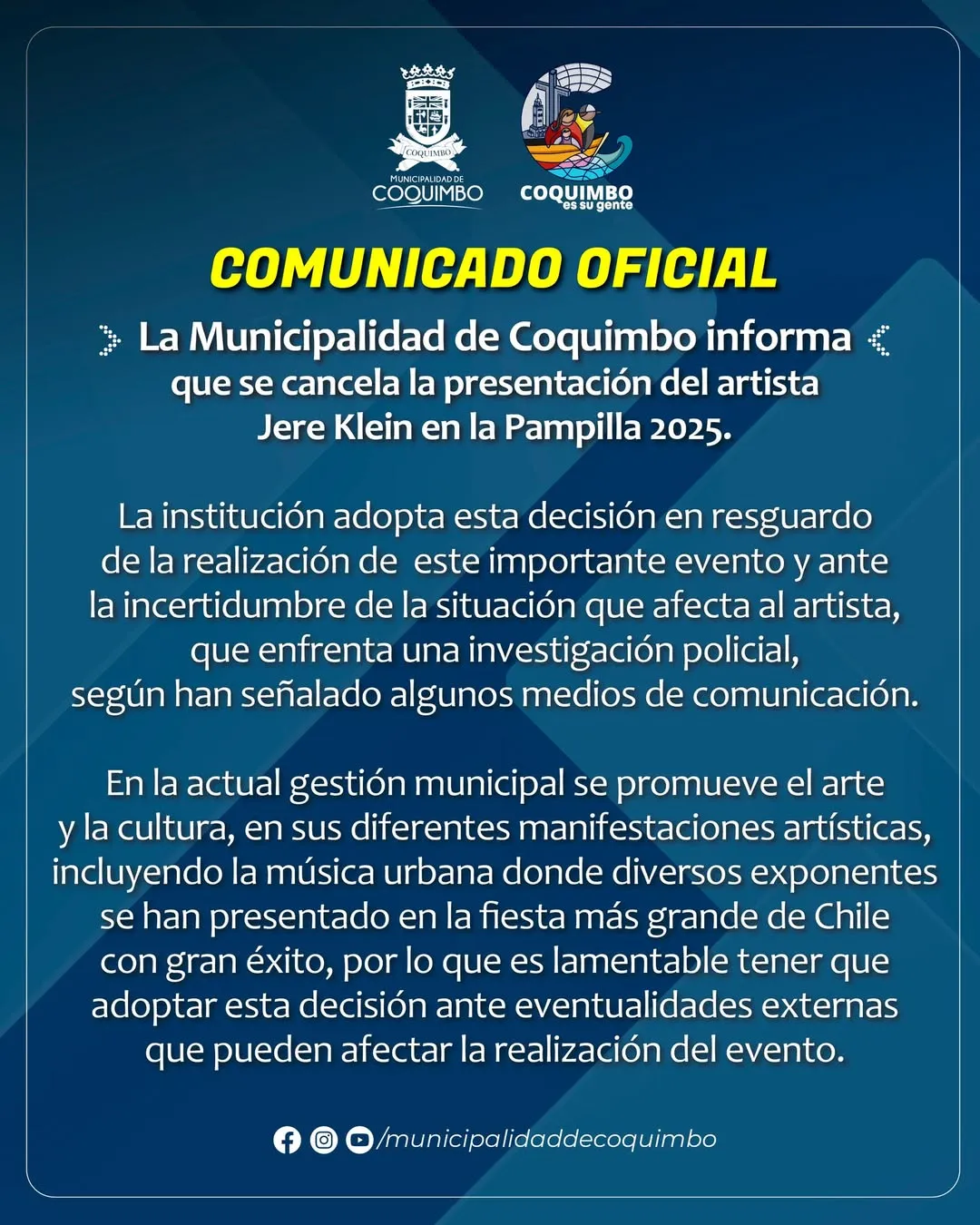 COQUIMBO
MUNICIPALIDAD DE
COQUIMBO

COQUIMBO
es su gente

COMUNICADO OFICIAL

La Municipalidad de Coquimbo informa que se cancela la presentación del artista Jere Klein en la Pampilla 2025.

La institución adopta esta decisión en resguardo de la realización de este importante evento y ante la incertidumbre de la situación que afecta al artista, que enfrenta una investigación policial, según han señalado algunos medios de comunicación.

En la actual gestión municipal se promueve el arte y la cultura, en sus diferentes manifestaciones artísticas, incluyendo la música urbana donde diversos exponentes se han presentado en la fiesta más grande de Chile con gran éxito, por lo que es lamentable tener que adoptar esta decisión ante eventualidades externas que pueden afectar la realización del evento.

/municipalidaddecoquimbo